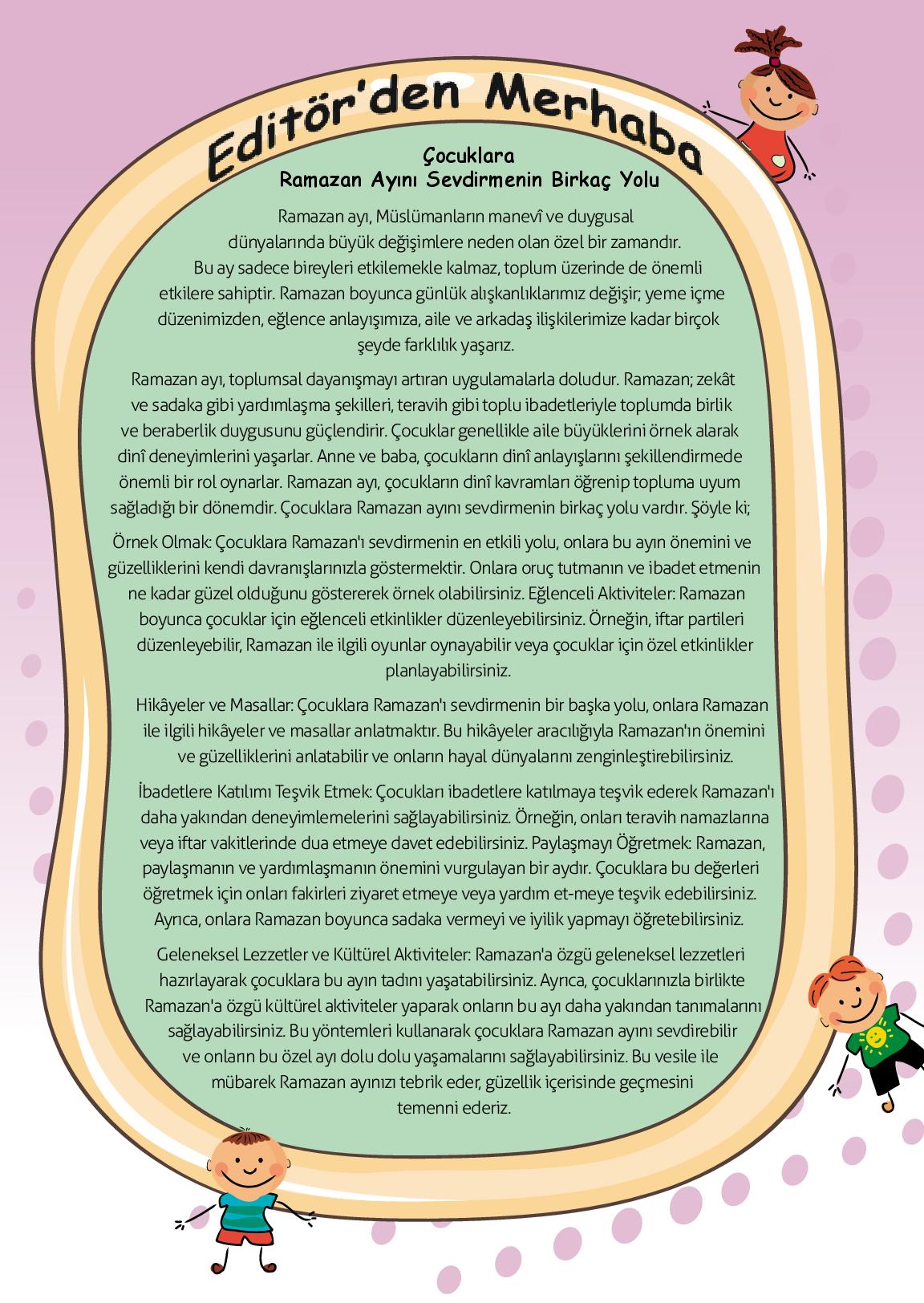 Editör'den Merhaba

Çocuklara
Ramazan Ayını Sevdirmenin Birkaç Yolu

Ramazan ayı, Müslümanların manevî ve duygusal dünyalarında büyük değişimlere neden olan özel bir zamandır. Bu ay sadece bireyleri etkilemekle kalmaz, toplum üzerinde de önemli etkilere sahiptir. Ramazan boyunca günlük alışkanlıklarımız değişir; yeme içme düzenimizden, eğlence anlayışımıza, aile ve arkadaş ilişkilerimize kadar birçok şeyde farklılık yaşarız.

Ramazan ayı, toplumsal dayanışmayı artıran uygulamalarla doludur. Ramazan; zekât ve sadaka gibi yardımlaşma şekilleri, teravih gibi toplu ibadetleriyle toplumda birlik ve beraberlik duygusunu güçlendirir. Çocuklar genellikle aile büyüklerini örnek alarak dinî deneyimlerini yaşarlar. Anne ve baba, çocukların dinî anlayışlarını şekillendirmede önemli bir rol oynarlar. Ramazan ayı, çocukların dinî kavramları öğrenip topluma uyum sağladığı bir dönemdir. Çocuklara Ramazan ayını sevdirmenin birkaç yolu vardır. Şöyle ki;

Örnek Olmak: Çocuklara Ramazan'ı sevdirmenin en etkili yolu, onlara bu ayın önemini ve güzelliklerini kendi davranışlarınızla göstermektir. Onlara oruç tutmanın ve ibadet etmenin ne kadar güzel olduğunu göstererek örnek olabilirsiniz. Eğlenceli Aktiviteler: Ramazan boyunca çocuklar için eğlenceli etkinlikler düzenleyebilirsiniz. Örneğin, iftar partileri düzenleyebilir, Ramazan ile ilgili oyunlar oynayabilir veya çocuklar için özel etkinlikler planlayabilirsiniz.

Hikâyeler ve Masallar: Çocuklara Ramazan'ı sevdirmenin bir başka yolu, onlara Ramazan ile ilgili hikâyeler ve masallar anlatmaktır. Bu hikâyeler aracılığıyla Ramazan'ın önemini ve güzelliklerini anlatabilir ve onların hayal dünyalarını zenginleştirebilirsiniz.

İbadetlere Katılımı Teşvik Etmek: Çocukları ibadetlere katılmaya teşvik ederek Ramazan'ı daha yakından deneyimlemelerini sağlayabilirsiniz. Örneğin, onları teravih namazlarına veya iftar vakitlerinde dua etmeye davet edebilirsiniz. Paylaşmayı Öğretmek: Ramazan, paylaşmanın ve yardımlaşmanın önemini vurgulayan bir aydır. Çocuklara bu değerleri öğretmek için onları fakirleri ziyaret etmeye veya yardım et-meye teşvik edebilirsiniz. Ayrıca, onlara Ramazan boyunca sadaka vermeyi ve iyilik yapmayı öğretebilirsiniz.

Geleneksel Lezzetler ve Kültürel Aktiviteler: Ramazan'a özgü geleneksel lezzetleri hazırlayarak çocuklara bu ayın tadını yaşatabilirsiniz. Ayrıca, çocuklarınızla birlikte Ramazan'a özgü kültürel aktiviteler yaparak onların bu ayı daha yakından tanımalarını sağlayabilirsiniz. Bu yöntemleri kullanarak çocuklara Ramazan ayını sevdirebilir ve onların bu özel ayı dolu dolu yaşamalarını sağlayabilirsiniz. Bu vesile ile mübarek Ramazan ayınızı tebrik eder, güzellik içerisinde geçmesini temenni ederiz.